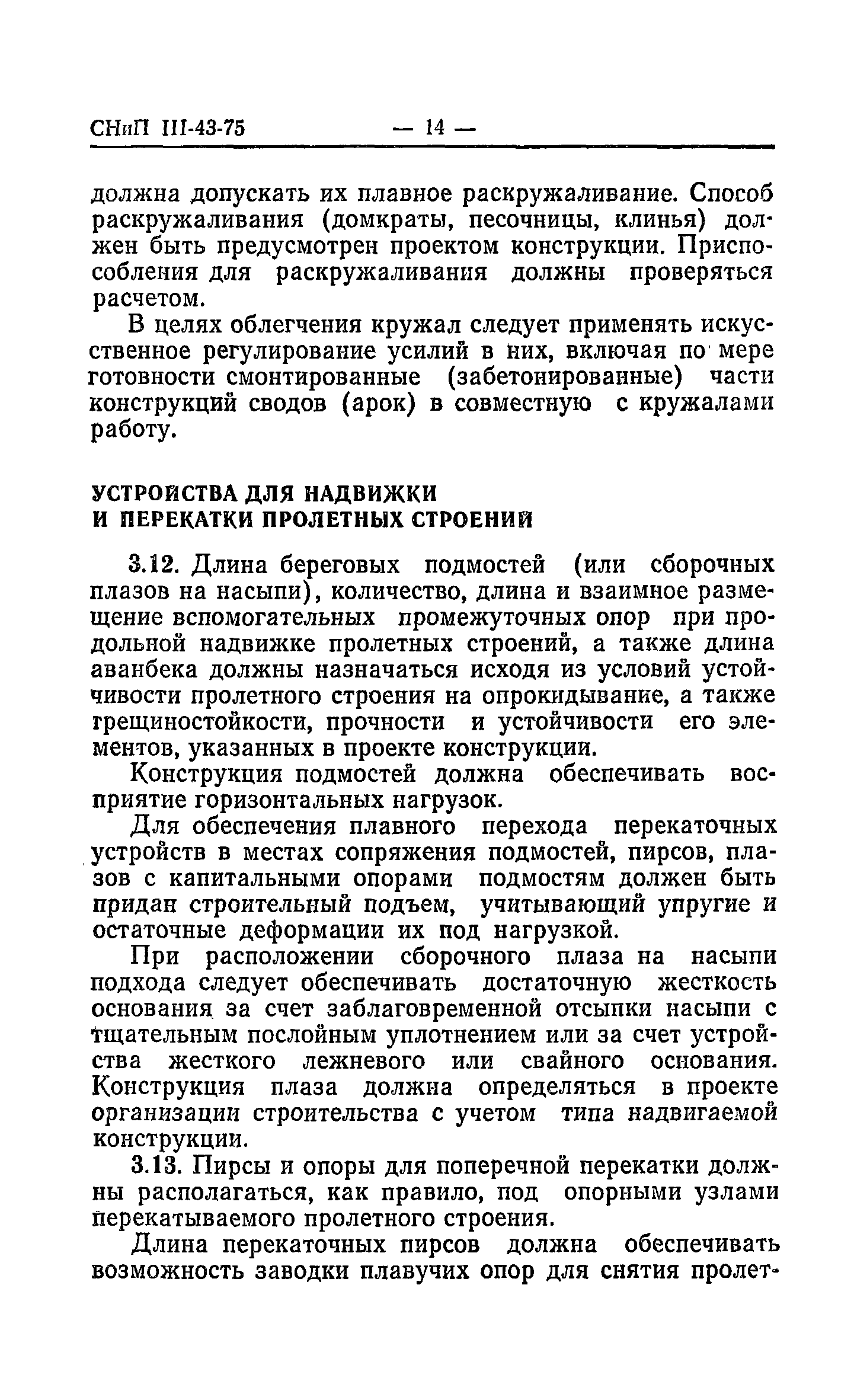 СНиП III-43-75 — 14 —

должна допускать их плавное раскружаливание. Способ раскружаливания (домкраты, песочницы, клинья) должен быть предусмотрен проектом конструкции. Приспособления для раскружаливания должны проверяться расчетом.

В целях облегчения кружал следует применять искусственное регулирование усилий в них, включая по мере готовности смонтированные (забетонированные) части конструкций сводов (арок) в совместную с кружалами работу.

УСТРОЙСТВА ДЛЯ НАДВИЖКИ И ПЕРЕКАТКИ ПРОЛЕТНЫХ СТРОЕНИЙ

3.12. Длина береговых подмостей (или сборочных плазов на насыпи), количество, длина и взаимное размещение вспомогательных промежуточных опор при продольной надвижке пролетных строений, а также длина аванбека должны назначаться исходя из условий устойчивости пролетного строения на опрокидывание, а также трещиностойкости, прочности и устойчивости его элементов, указанных в проекте конструкции.

Конструкция подмостей должна обеспечивать восприятие горизонтальных нагрузок.

Для обеспечения плавного перехода перекаточных устройств в местах сопряжения подмостей, пирсов, плазов с капитальными опорами подмостям должен быть придан строительный подъем, учитывающий упругие и остаточные деформации их под нагрузкой.

При расположении сборочного плаза на насыпи подхода следует обеспечивать достаточную жесткость основания за счет заблаговременной отсыпки насыпи с тщательным послойным уплотнением или за счет устройства жесткого лежневого или свайного основания. Конструкция плаза должна определяться в проекте организации строительства с учетом типа надвигаемой конструкции.

3.13. Пирсы и опоры для поперечной перекатки должны располагаться, как правило, под опорными узлами перекатываемого пролетного строения.

Длина перекаточных пирсов должна обеспечивать возможность заводки плавучих опор для снятия пролет-